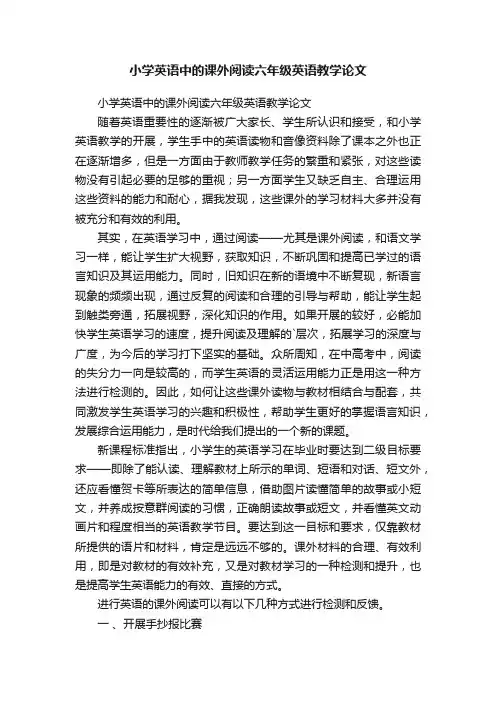 小学英语中的课外阅读六年级英语教学论文

小学英语中的课外阅读六年级英语教学论文

随着英语重要性的逐渐被广大家长、学生所认识和接受，和小学英语教学的开展，学生手中的英语读物和音像资料除了课本之外也正在逐渐增多，但是一方面由于教师教学任务的繁重和紧张，对这些读物没有引起必要的足够的重视；另一方面学生又缺乏自主、合理运用这些资料的能力和耐心，据我发现，这些课外的学习材料大多并没有被充分和有效的利用。

其实，在英语学习中，通过阅读——尤其是课外阅读，和语文学习一样，能让学生扩大视野，获取知识，不断巩固和提高已学过的语言知识及其运用能力。同时，旧知识在新的语境中不断复现，新语言现象的频频出现，通过反复的阅读和合理的引导与帮助，能让学生起到触类旁通，拓展视野，深化知识的作用。如果开展的较好，必能加快学生英语学习的速度，提升阅读及理解的`层次，拓展学习的深度与广度，为今后的学习打下坚实的基础。众所周知，在中高考中，阅读的失分力一向是较高的，而学生英语的灵活运用能力正是用这一种方法进行检测的。因此，如何让这些课外读物与教材相结合与配套，共同激发学生英语学习的兴趣和积极性，帮助学生更好的掌握语言知识，发展综合运用能力，是时代给我们提出的一个新的课题。

新课程标准指出，小学生的英语学习在毕业时要达到二级目标要求——即除了能认读、理解教材上所示的单词、短语和对话、短文外，还应看懂贺卡等所表达的简单信息，借助图片读懂简单的故事或小短文，并养成按意群阅读的习惯，正确朗读故事或短文，并看懂英文动画片和程度相当的英语教学节目。要达到这一目标和要求，仅靠教材所提供的语片和材料，肯定是远远不够的。课外材料的合理、有效利用，即是对教材的有效补充，又是对教材学习的一种检测和提升，也是提高学生英语能力的有效、直接的方式。

进行英语的课外阅读可以有以下几种方式进行检测和反馈。

一、开展手抄报比赛